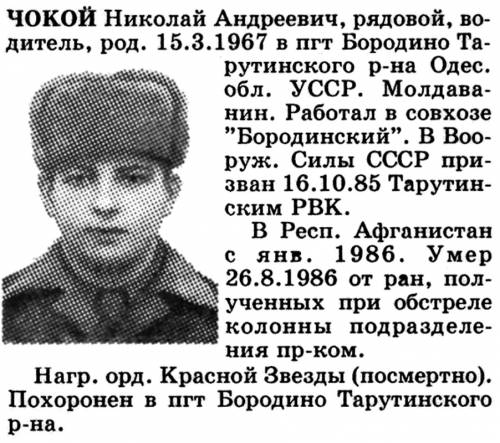 ЧОКОЙ Николай Андреевич, рядовой, водитель, род. 15.3.1967 в пгт Бородино Тарутинского р-на Одес. обл. УССР. Молдаванин. Работал в совхозе "Бородинский". В Вооруж. Силы СССР призван 16.10.85 Тарутинским РВК.

В Респ. Афганистан с янв. 1986. Умер 26.8.1986 от ран, полученных при обстреле колонны подразделения пр-ком.

Нагр. орд. Красной Звезды (посмертно). Похоронен в пгт Бородино Тарутинского р-на.